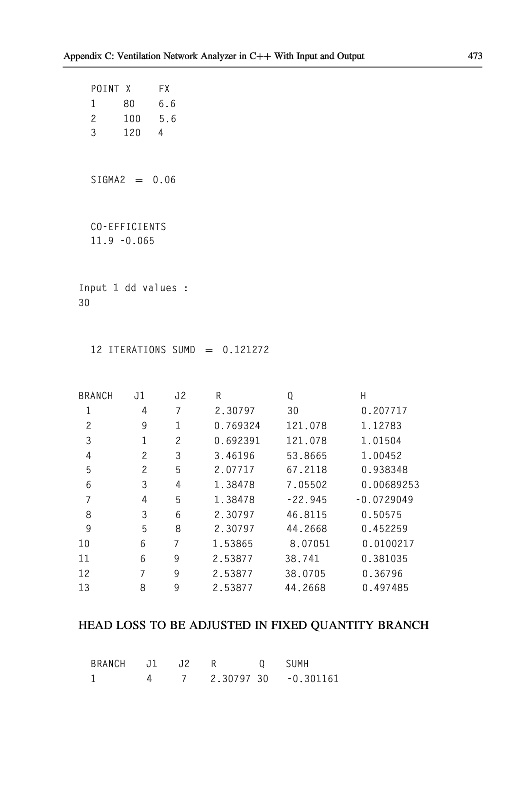 Appendix C: Ventilation Network Analyzer in C++ With Input and Output 473

| POINT | X | FX |
|---|---|---|
| 1 | 80 | 6.6 |
| 2 | 100 | 5.6 |
| 3 | 120 | 4 |

SIGMA2 = 0.06

CO-EFFICIENTS
11.9 -0.065

Input 1 dd values :
30

12 ITERATIONS SUMD = 0.121272

| BRANCH | J1 | J2 | R | Q | H |
|---|---|---|---|---|---|
| 1 | 4 | 7 | 2.30797 | 30 | 0.207717 |
| 2 | 9 | 1 | 0.769324 | 121.078 | 1.12783 |
| 3 | 1 | 2 | 0.692391 | 121.078 | 1.01504 |
| 4 | 2 | 3 | 3.46196 | 53.8665 | 1.00452 |
| 5 | 2 | 5 | 2.07717 | 67.2118 | 0.938348 |
| 6 | 3 | 4 | 1.38478 | 7.05502 | 0.00689253 |
| 7 | 4 | 5 | 1.38478 | -22.945 | -0.0729049 |
| 8 | 3 | 6 | 2.30797 | 46.8115 | 0.50575 |
| 9 | 5 | 8 | 2.30797 | 44.2668 | 0.452259 |
| 10 | 6 | 7 | 1.53865 | 8.07051 | 0.0100217 |
| 11 | 6 | 9 | 2.53877 | 38.741 | 0.381035 |
| 12 | 7 | 9 | 2.53877 | 38.0705 | 0.36796 |
| 13 | 8 | 9 | 2.53877 | 44.2668 | 0.497485 |

HEAD LOSS TO BE ADJUSTED IN FIXED QUANTITY BRANCH

| BRANCH | J1 | J2 | R | Q | SUMH |
|---|---|---|---|---|---|
| 1 | 4 | 7 | 2.30797 | 30 | -0.301161 |